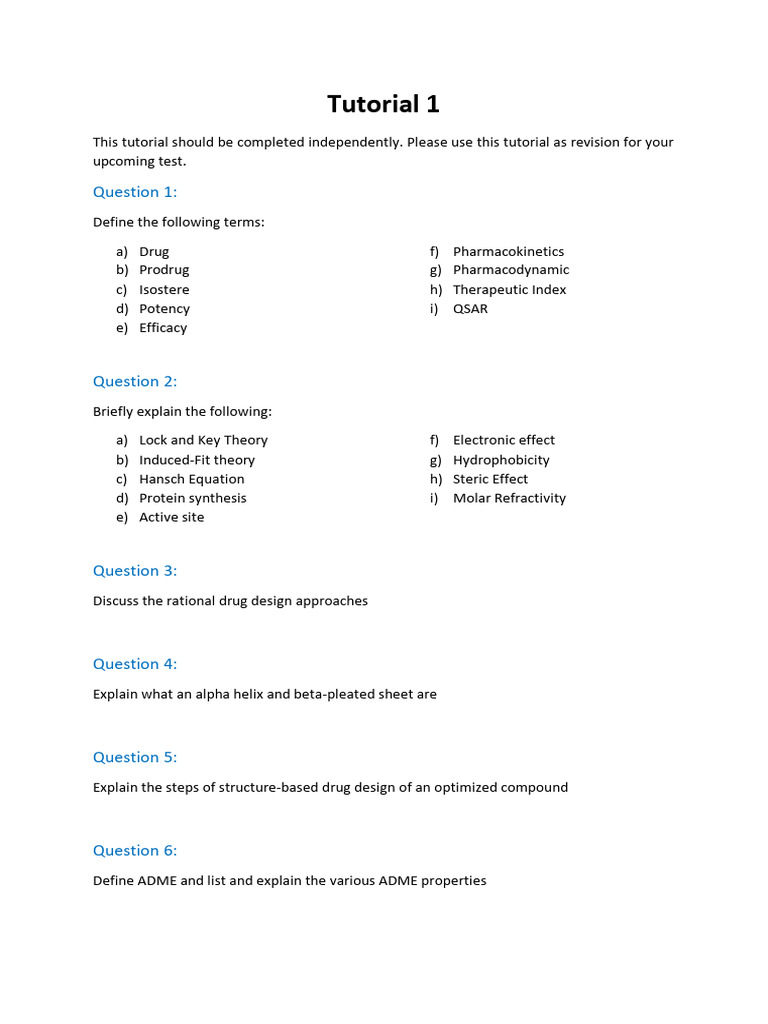 Tutorial 1

This tutorial should be completed independently. Please use this tutorial as revision for your upcoming test.

Question 1:

Define the following terms:

a) Drug
b) Prodrug
c) Isostere
d) Potency
e) Efficacy

f) Pharmacokinetics
g) Pharmacodynamic
h) Therapeutic Index
i) QSAR

Question 2:

Briefly explain the following:

a) Lock and Key Theory
b) Induced-Fit theory
c) Hansch Equation
d) Protein synthesis
e) Active site

f) Electronic effect
g) Hydrophobicity
h) Steric Effect
i) Molar Refractivity

Question 3:

Discuss the rational drug design approaches

Question 4:

Explain what an alpha helix and beta-pleated sheet are

Question 5:

Explain the steps of structure-based drug design of an optimized compound

Question 6:

Define ADME and list and explain the various ADME properties